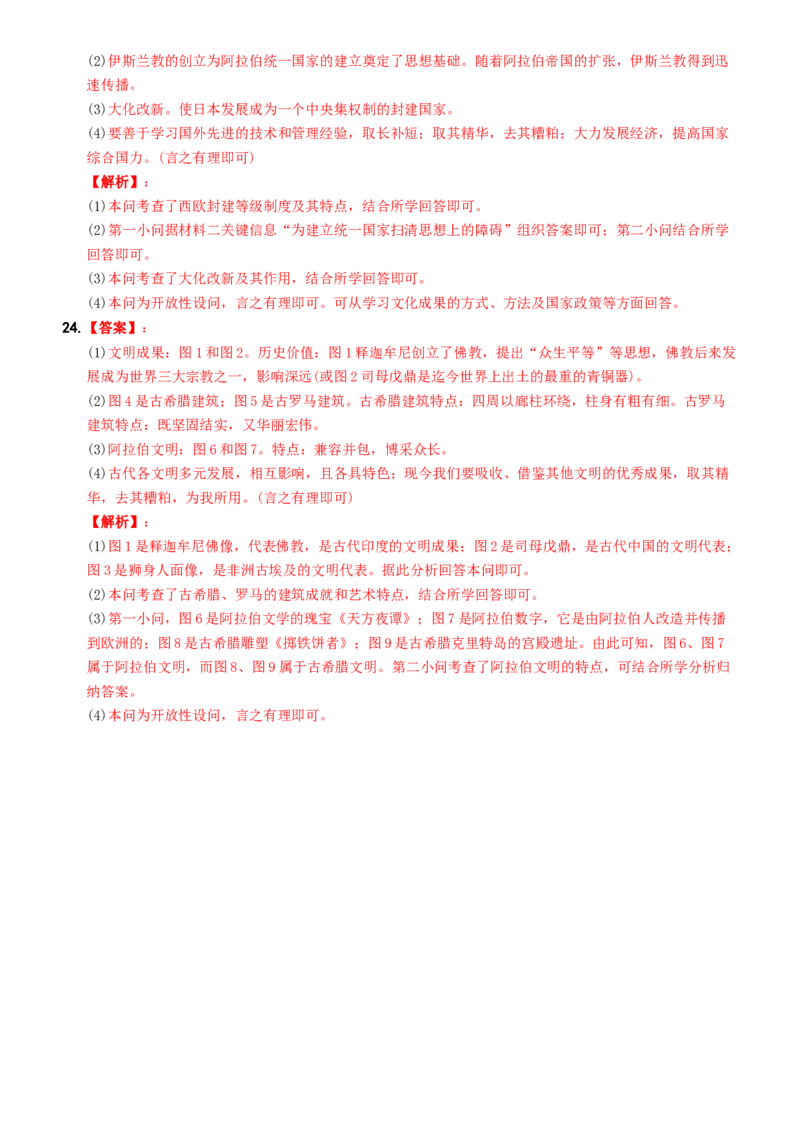 (2)伊斯兰教的创立为阿拉伯统一国家的建立奠定了思想基础。随着阿拉伯帝国的扩张，伊斯兰教得到迅速传播。
(3)大化改新。使日本发展成为一个中央集权制的封建国家。
(4)要善于学习国外先进的技术和管理经验，取长补短；取其精华，去其糟粕；大力发展经济，提高国家综合国力。(言之有理即可)
【解析】:
(1)本问考查了西欧封建等级制度及其特点，结合所学回答即可。
(2)第一小问据材料二关键信息“为建立统一国家扫清思想上的障碍”组织答案即可；第二小问结合所学回答即可。
(3)本问考查了大化改新及其作用，结合所学回答即可。
(4)本问为开放性设问，言之有理即可。可从学习文化成果的方式、方法及国家政策等方面回答。
24.【答案】:
(1)文明成果：图1和图2。历史价值：图1释迦牟尼创立了佛教，提出“众生平等”等思想，佛教后来发展成为世界三大宗教之一，影响深远(或图2司母戊鼎是迄今世界上出土的最重的青铜器)。
(2)图4是古希腊建筑；图5是古罗马建筑。古希腊建筑特点：四周以廊柱环绕，柱身有粗有细。古罗马建筑特点：既坚固结实，又华丽宏伟。
(3)阿拉伯文明：图6和图7。特点：兼容并包，博采众长。
(4)古代各文明多元发展，相互影响，且各具特色；现今我们要吸收、借鉴其他文明的优秀成果，取其精华，去其糟粕，为我所用。(言之有理即可)
【解析】:
(1)图1是释迦牟尼佛像，代表佛教，是古代印度的文明成果；图2是司母戊鼎，是古代中国的文明代表；图3是狮身人面像，是非洲古埃及的文明代表。据此分析回答本问即可。
(2)本问考查了古希腊、罗马的建筑成就和艺术特点，结合所学回答即可。
(3)第一小问，图6是阿拉伯文学的瑰宝《天方夜谭》；图7是阿拉伯数字，它是由阿拉伯人改造并传播到欧洲的；图8是古希腊雕塑《掷铁饼者》；图9是古希腊克里特岛的宫殿遗址。由此可知，图6、图7属于阿拉伯文明，而图8、图9属于古希腊文明。第二小问考查了阿拉伯文明的特点，可结合所学分析归纳答案。
(4)本问为开放性设问，言之有理即可。